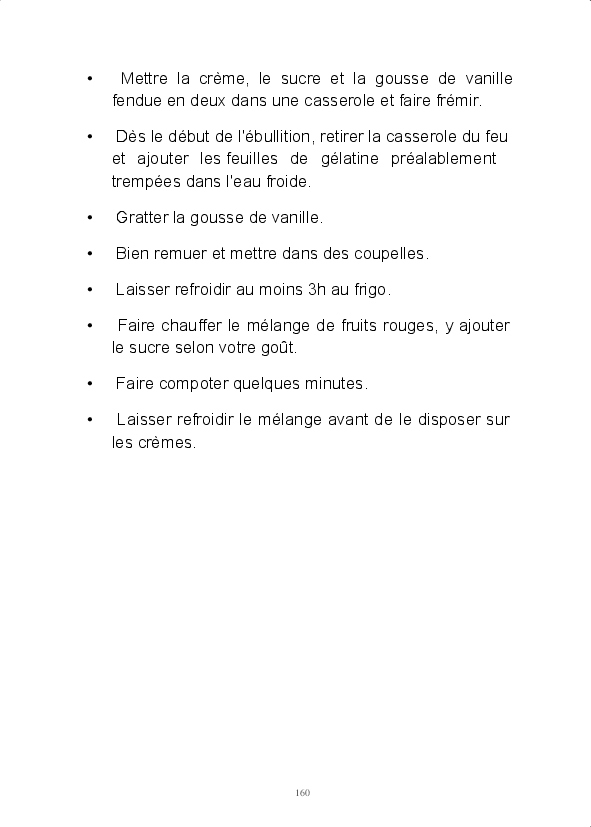 • Mettre la crème, le sucre et la gousse de vanille fendue en deux dans une casserole et faire frémir.

• Dès le début de l'ébullition, retirer la casserole du feu et ajouter les feuilles de gélatine préalablement trempées dans l'eau froide.

• Gratter la gousse de vanille.

• Bien remuer et mettre dans des coupelles.

• Laisser refroidir au moins 3h au frigo.

• Faire chauffer le mélange de fruits rouges, y ajouter le sucre selon votre goût.

• Faire compoter quelques minutes.

• Laisser refroidir le mélange avant de le disposer sur les crèmes.

160